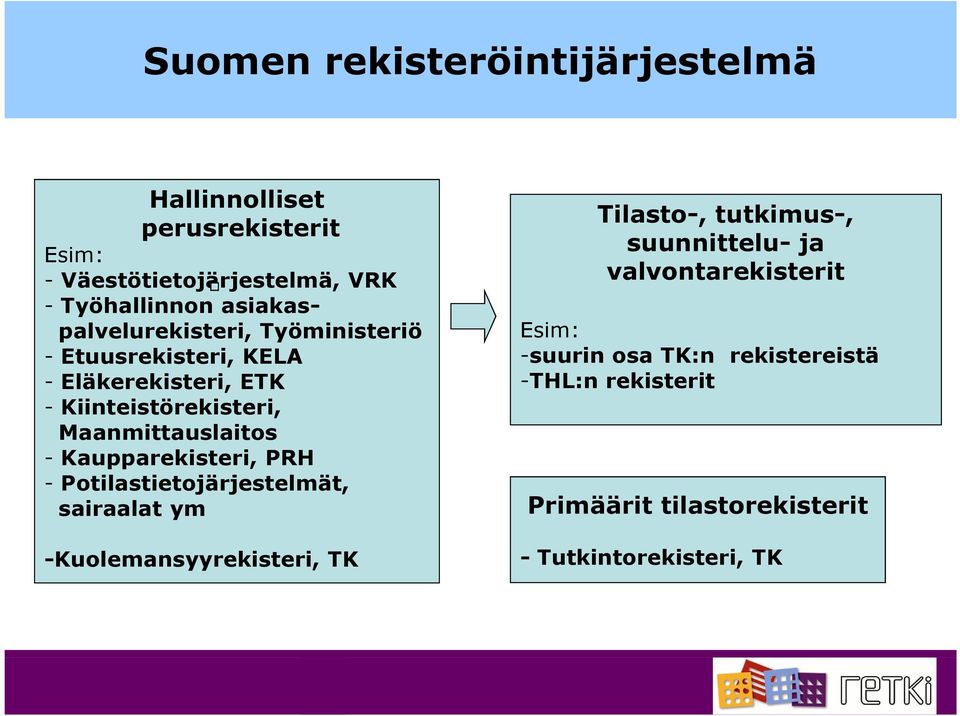 Suomen rekisteröintijärjestelmä

Hallinnolliset perusrekisterit
Esim:
- Väestötietojärjestelmä, VRK
- Työhallinnon asiakaspalvelurekisteri, Työministeriö
- Etuusrekisteri, KELA
- Eläkerekisteri, ETK
- Kiinteistörekisteri, Maanmittauslaitos
- Kaupparekisteri, PRH
- Potilastietojärjestelmät, sairaalat ym

-Kuolemansyyrekisteri, TK

Tilasto-, tutkimus-, suunnittelu- ja valvontarekisterit
Esim:
-suurin osa TK:n rekistereistä
-THL:n rekisterit

Primäärit tilastorekisterit
- Tutkintorekisteri, TK

retki